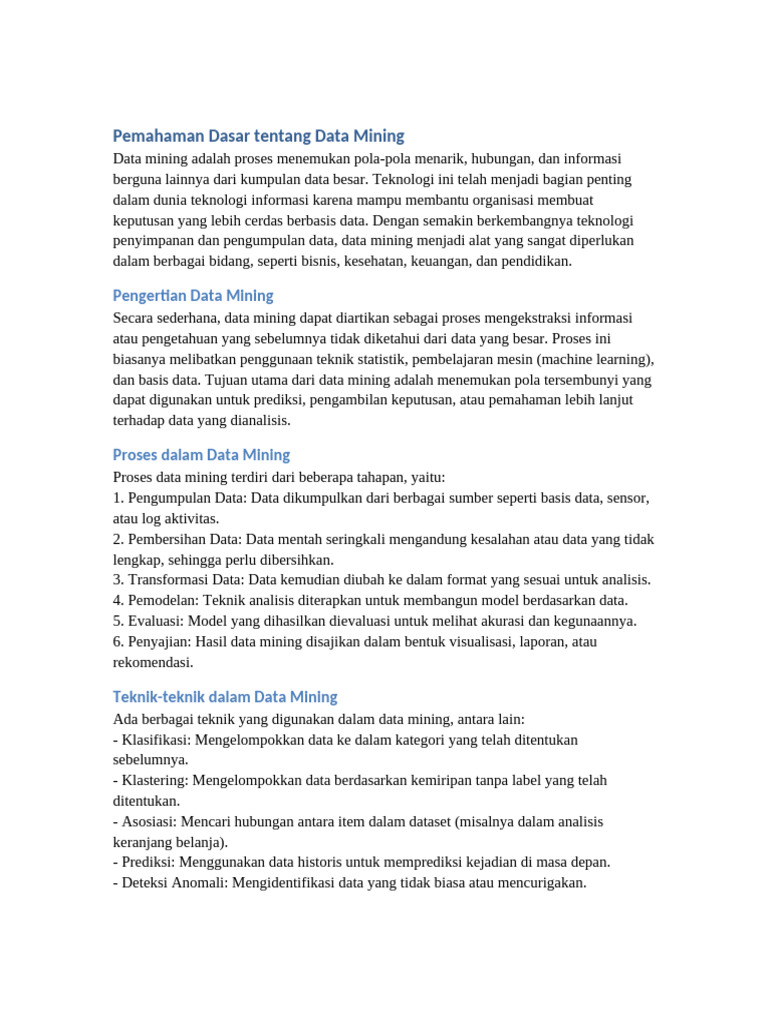 Pemahaman Dasar tentang Data Mining

Data mining adalah proses menemukan pola-pola menarik, hubungan, dan informasi berguna lainnya dari kumpulan data besar. Teknologi ini telah menjadi bagian penting dalam dunia teknologi informasi karena mampu membantu organisasi membuat keputusan yang lebih cerdas berbasis data. Dengan semakin berkembangnya teknologi penyimpanan dan pengumpulan data, data mining menjadi alat yang sangat diperlukan dalam berbagai bidang, seperti bisnis, kesehatan, keuangan, dan pendidikan.

Pengertian Data Mining

Secara sederhana, data mining dapat diartikan sebagai proses mengekstraksi informasi atau pengetahuan yang sebelumnya tidak diketahui dari data yang besar. Proses ini biasanya melibatkan penggunaan teknik statistik, pembelajaran mesin (machine learning), dan basis data. Tujuan utama dari data mining adalah menemukan pola tersembunyi yang dapat digunakan untuk prediksi, pengambilan keputusan, atau pemahaman lebih lanjut terhadap data yang dianalisis.

Proses dalam Data Mining

Proses data mining terdiri dari beberapa tahapan, yaitu:
1. Pengumpulan Data: Data dikumpulkan dari berbagai sumber seperti basis data, sensor, atau log aktivitas.
2. Pembersihan Data: Data mentah seringkali mengandung kesalahan atau data yang tidak lengkap, sehingga perlu dibersihkan.
3. Transformasi Data: Data kemudian diubah ke dalam format yang sesuai untuk analisis.
4. Pemodelan: Teknik analisis diterapkan untuk membangun model berdasarkan data.
5. Evaluasi: Model yang dihasilkan dievaluasi untuk melihat akurasi dan kegunaannya.
6. Penyajian: Hasil data mining disajikan dalam bentuk visualisasi, laporan, atau rekomendasi.

Teknik-teknik dalam Data Mining

Ada berbagai teknik yang digunakan dalam data mining, antara lain:
- Klasifikasi: Mengelompokkan data ke dalam kategori yang telah ditentukan sebelumnya.
- Klastering: Mengelompokkan data berdasarkan kemiripan tanpa label yang telah ditentukan.
- Asosiasi: Mencari hubungan antara item dalam dataset (misalnya dalam analisis keranjang belanja).
- Prediksi: Menggunakan data historis untuk memprediksi kejadian di masa depan.
- Deteksi Anomali: Mengidentifikasi data yang tidak biasa atau mencurigakan.